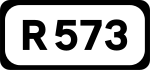 R 573